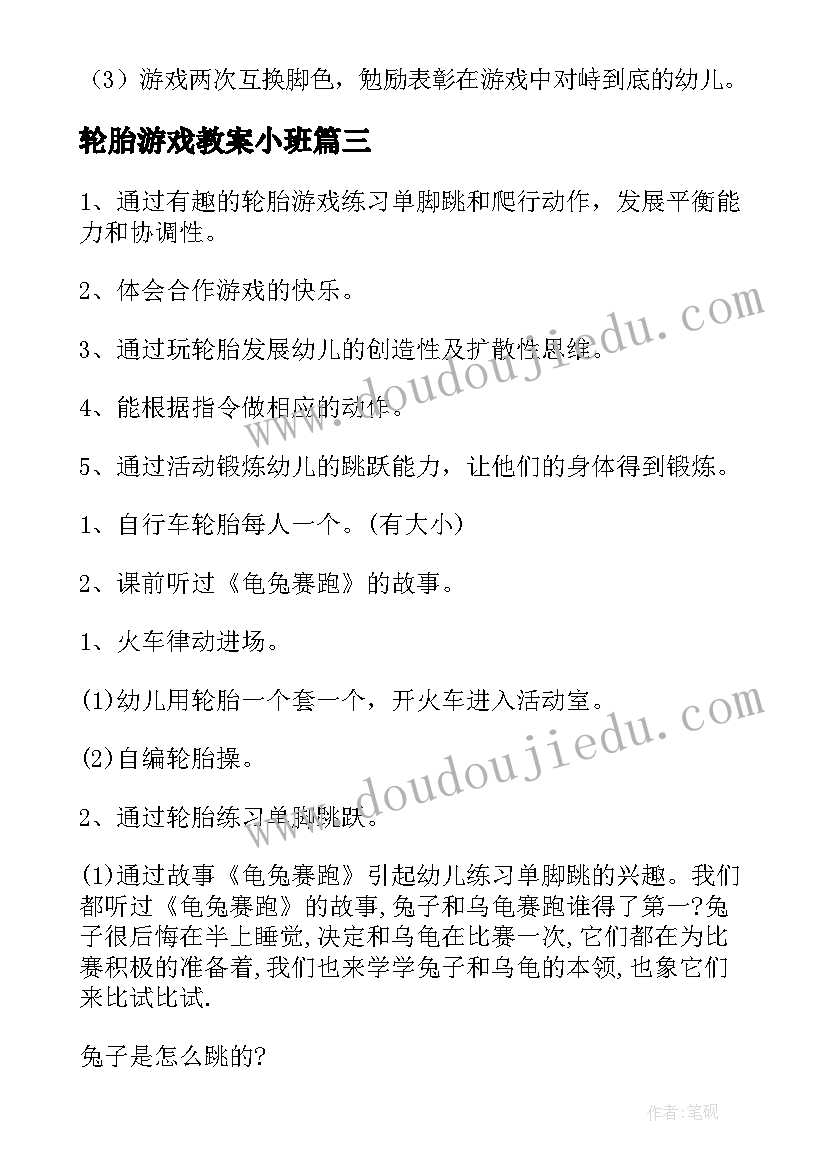 （3）游戏两次互换脚色，勉励表彰在游戏中对峙到底的幼儿。

轮胎游戏教案小班篇三

1、通过有趣的轮胎游戏练习单脚跳和爬行动作，发展平衡能力和协调性。

2、体会合作游戏的快乐。

3、通过玩轮胎发展幼儿的创造性及扩散性思维。

4、能根据指令做相应的动作。

5、通过活动锻炼幼儿的跳跃能力，让他们的身体得到锻炼。

1、自行车轮胎每人一个。(有大小)

2、课前听过《龟兔赛跑》的故事。

1、火车律动进场。

(1)幼儿用轮胎一个套一个，开火车进入活动室。

(2)自编轮胎操。

2、通过轮胎练习单脚跳跃。

(1)通过故事《龟兔赛跑》引起幼儿练习单脚跳的兴趣。我们都听过《龟兔赛跑》的故事,兔子和乌龟赛跑谁得了第一?兔子很后悔在半上睡觉,决定和乌龟在比赛一次,它们都在为比赛积极的准备着,我们也来学学兔子和乌龟的本领,也象它们来比试比试.

兔子是怎么跳的?

www.doudoujiedu.com

www.doudoujiedu.com

作者:笔砚